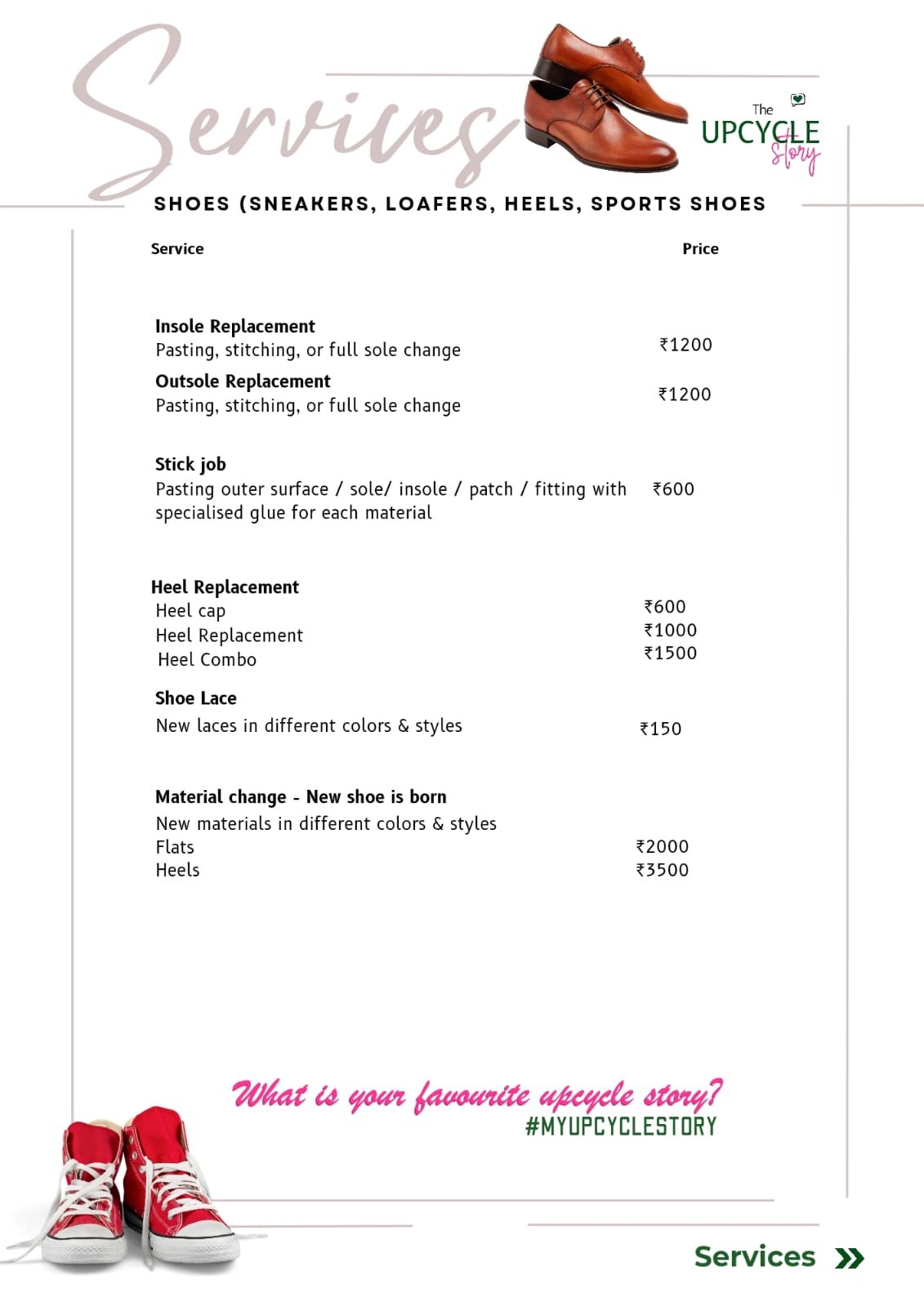 Services

The UPCYCLE Story

SHOES (SNEAKERS, LOAFERS, HEELS, SPORTS SHOES

| Service | Price |
|---|---|
| **Insole Replacement** Pasting, stitching, or full sole change | ₹1200 |
| **Outsole Replacement** Pasting, stitching, or full sole change | ₹1200 |
| **Stick job** Pasting outer surface / sole/ insole / patch / fitting with specialised glue for each material | ₹600 |
| **Heel Replacement** | |
| Heel cap | ₹600 |
| Heel Replacement | ₹1000 |
| Heel Combo | ₹1500 |
| **Shoe Lace** New laces in different colors & styles | ₹150 |
| **Material change - New shoe is born** New materials in different colors & styles | |
| Flats | ₹2000 |
| Heels | ₹3500 |

What is your favourite upcycle story?
#MYUPCYCLESTORY

Services »